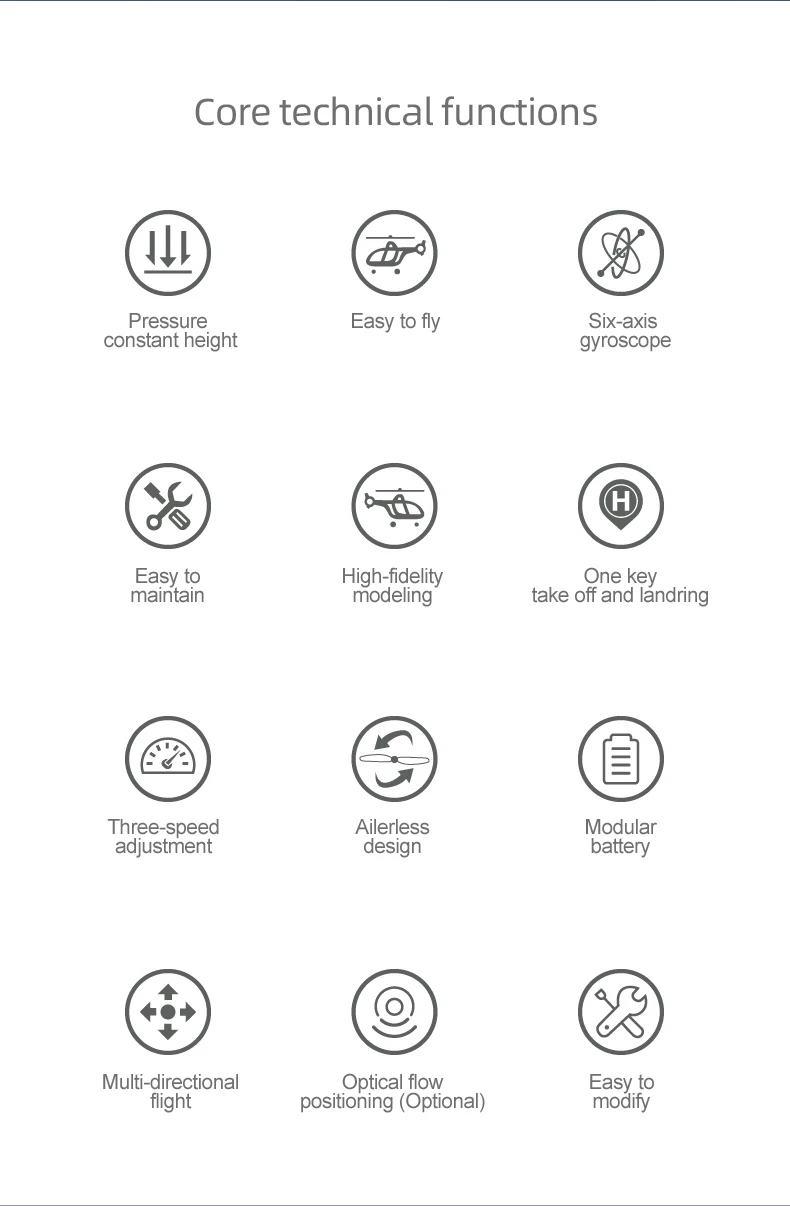 Core technical functions

Pressure
constant height

Easy to fly

Six-axis
gyroscope

Easy to
maintain

High-fidelity
modeling

One key
take off and landring

Three-speed
adjustment

Ailerless
design

Modular
battery

Multi-directional
flight

Optical flow
positioning (Optional)

Easy to
modify